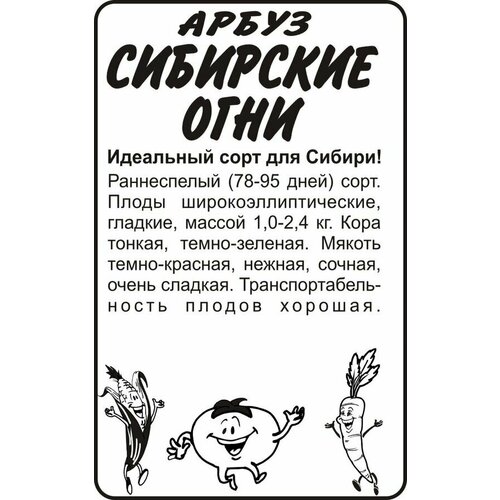 АРБУЗ
СИБИРСКИЕ ОГНИ

Идеальный сорт для Сибири!

Раннеспелый (78-95 дней) сорт. Плоды широкоэллиптические, гладкие, массой 1,0-2,4 кг. Кора тонкая, темно-зеленая. Мякоть темно-красная, нежная, сочная, очень сладкая. Транспортабельность плодов хорошая.